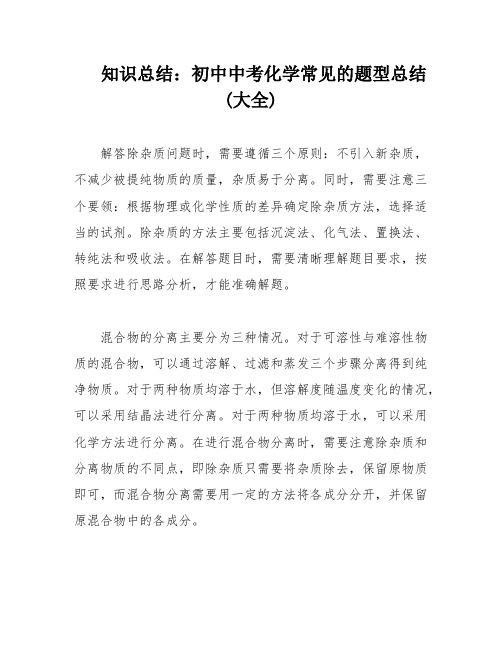 知识总结：初中中考化学常见的题型总结（大全）

解答除杂质问题时，需要遵循三个原则：不引入新杂质，不减少被提纯物质的质量，杂质易于分离。同时，需要注意三个要领：根据物理或化学性质的差异确定除杂质方法，选择适当的试剂。除杂质的方法主要包括沉淀法、化气法、置换法、转纯法和吸收法。在解答题目时，需要清晰理解题目要求，按照要求进行思路分析，才能准确解题。

混合物的分离主要分为三种情况。对于可溶性与难溶性物质的混合物，可以通过溶解、过滤和蒸发三个步骤分离得到纯净物质。对于两种物质均溶于水，但溶解度随温度变化的情况，可以采用结晶法进行分离。对于两种物质均溶于水，可以采用化学方法进行分离。在进行混合物分离时，需要注意除杂质和分离物质的不同点，即除杂质只需要将杂质除去，保留原物质即可，而混合物分离需要用一定的方法将各成分分开，并保留原混合物中的各成分。